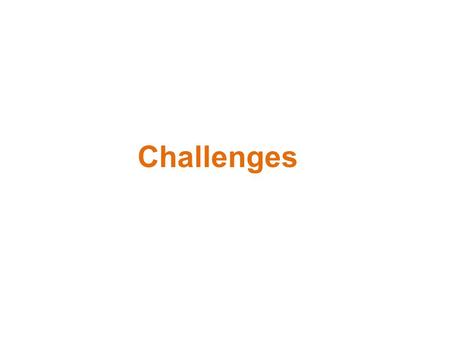 Challenges